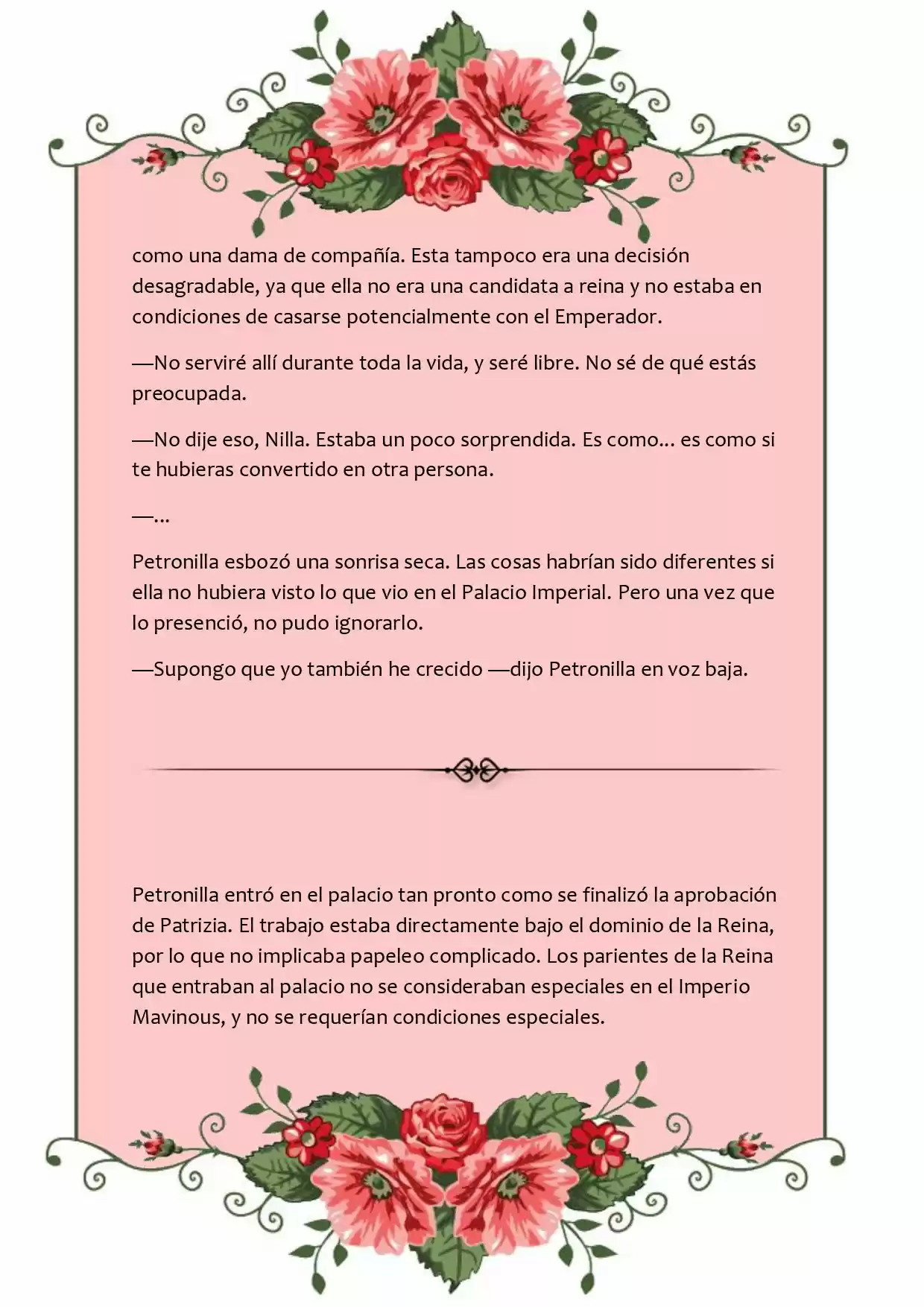 como una dama de compañía. Esta tampoco era una decisión desagradable, ya que ella no era una candidata a reina y no estaba en condiciones de casarse potencialmente con el Emperador.

—No serviré allí durante toda la vida, y seré libre. No sé de qué estás preocupada.

—No dije eso, Nilla. Estaba un poco sorprendida. Es como... es como si te hubieras convertido en otra persona.

—...

Petronilla esbozó una sonrisa seca. Las cosas habrían sido diferentes si ella no hubiera visto lo que vio en el Palacio Imperial. Pero una vez que lo presenció, no pudo ignorarlo.

—Supongo que yo también he crecido —dijo Petronilla en voz baja.

Petronilla entró en el palacio tan pronto como se finalizó la aprobación de Patrizia. El trabajo estaba directamente bajo el dominio de la Reina, por lo que no implicaba papeleo complicado. Los parientes de la Reina que entraban al palacio no se consideraban especiales en el Imperio Mavinous, y no se requerían condiciones especiales.